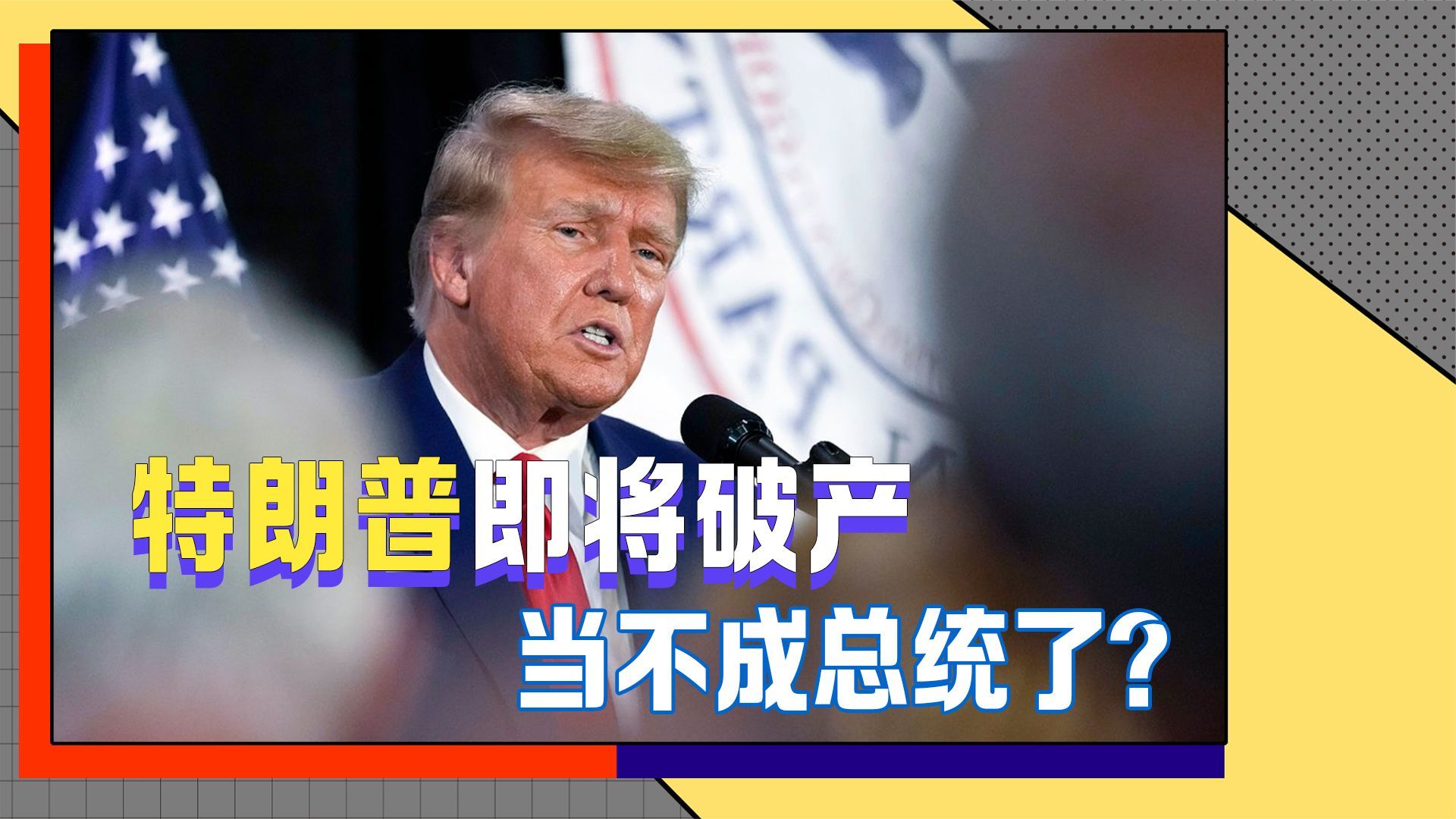 特朗普即将破产
当不成总统了？